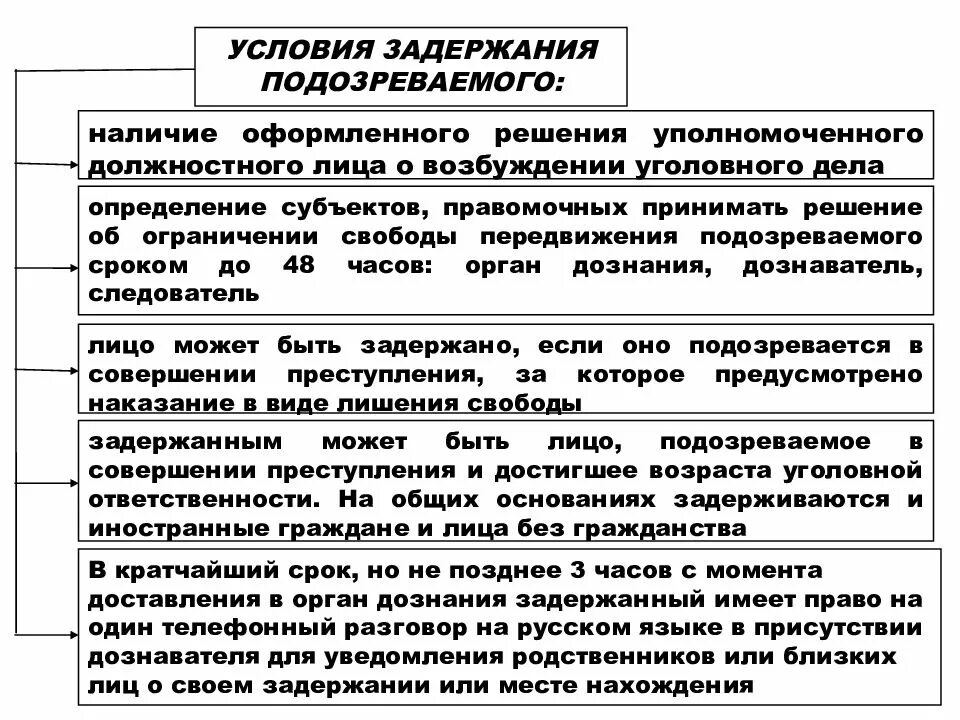 УСЛОВИЯ ЗАДЕРЖАНИЯ ПОДОЗРЕВАЕМОГО:

наличие оформленного решения уполномоченного должностного лица о возбуждении уголовного дела

определение субъектов, правомочных принимать решение об ограничении свободы передвижения подозреваемого сроком до 48 часов: орган дознания, дознаватель, следователь

лицо может быть задержано, если оно подозревается в совершении преступления, за которое предусмотрено наказание в виде лишения свободы

задержанным может быть лицо, подозреваемое в совершении преступления и достигшее возраста уголовной ответственности. На общих основаниях задерживаются и иностранные граждане и лица без гражданства

В кратчайший срок, но не позднее 3 часов с момента доставления в орган дознания задержанный имеет право на один телефонный разговор на русском языке в присутствии дознавателя для уведомления родственников или близких лиц о своем задержании или месте нахождения